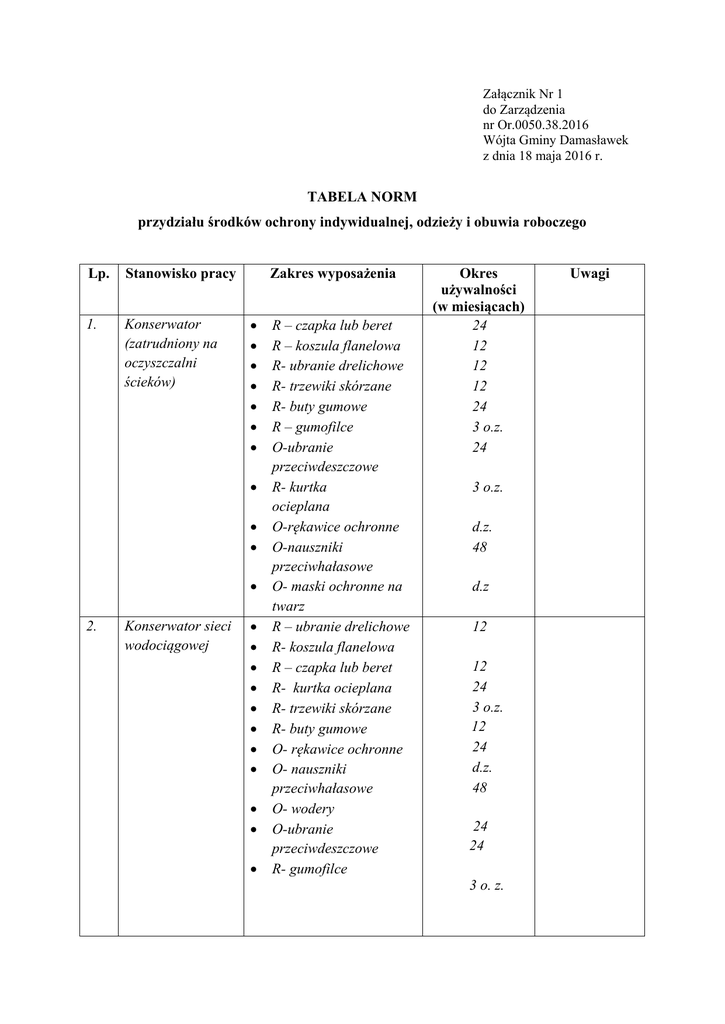 Załącznik Nr 1
do Zarządzenia
nr Or.0050.38.2016
Wójta Gminy Damasławek
z dnia 18 maja 2016 r.

TABELA NORM

przydziału środków ochrony indywidualnej, odzieży i obuwia roboczego

| Lp. | Stanowisko pracy | Zakres wyposażenia | Okres używalności (w miesiącach) | Uwagi |
|---|---|---|---|---|
| 1. | Konserwator (zatrudniony na oczyszczalni ścieków) | • R – czapka lub beret<br>• R – koszula flanelowa<br>• R- ubranie drelichowe<br>• R- trzewiki skórzane<br>• R- buty gumowe<br>• R – gumofilce<br>• O-ubranie przeciwdeszczowe<br>• R- kurtka ocieplana<br>• O-rękawice ochronne<br>• O-nauszniki przeciwhałasowe<br>• O- maski ochronne na twarz | 24<br>12<br>12<br>12<br>24<br>3 o.z.<br>24<br>3 o.z.<br>d.z.<br>48<br>d.z | |
| 2. | Konserwator sieci wodociągowej | • R – ubranie drelichowe<br>• R- koszula flanelowa<br>• R – czapka lub beret<br>• R- kurtka ocieplana<br>• R- trzewiki skórzane<br>• R- buty gumowe<br>• O- rękawice ochronne<br>• O- nauszniki przeciwhałasowe<br>• O- wodery<br>• O-ubranie przeciwdeszczowe<br>• R- gumofilce | 12<br>12<br>24<br>3 o.z.<br>12<br>24<br>d.z.<br>48<br>24<br>24<br>3 o. z. | |